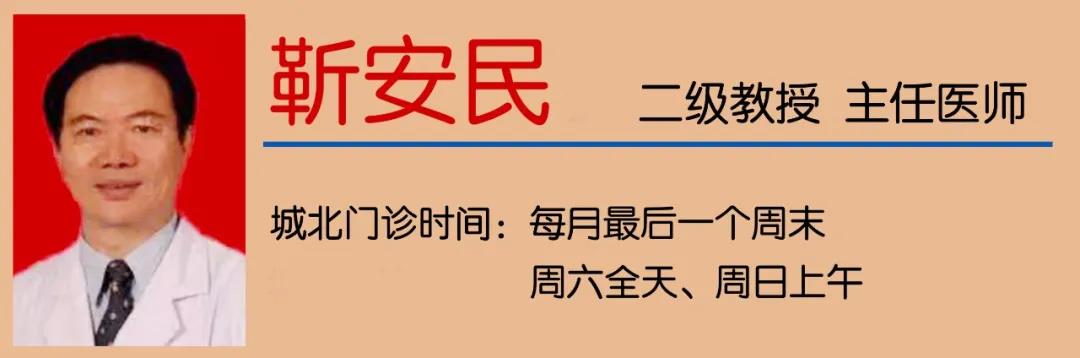 靳安民 二级教授 主任医师

城北门诊时间：每月最后一个周末
周六全天、周日上午